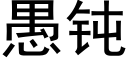 愚钝